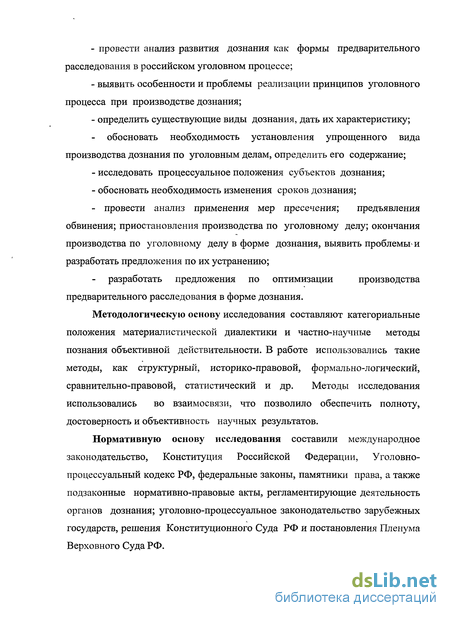 - провести анализ развития дознания как формы предварительного расследования в российском уголовном процессе;

- выявить особенности и проблемы реализации принципов уголовного процесса при производстве дознания;

- определить существующие виды дознания, дать их характеристику;

- обосновать необходимость установления упрощенного вида производства дознания по уголовным делам, определить его содержание;

- исследовать процессуальное положения субъектов дознания;

- обосновать необходимость изменения сроков дознания;

- провести анализ применения мер пресечения; предъявления обвинения; приостановления производства по уголовному делу; окончания производства по уголовному делу в форме дознания, выявить проблемы и разработать предложения по их устранению;

- разработать предложения по оптимизации производства предварительного расследования в форме дознания.

Методологическую основу исследования составляют категориальные положения материалистической диалектики и частно-научные методы познания объективной действительности. В работе использовались такие методы, как структурный, историко-правовой, формально-логический, сравнительно-правовой, статистический и др. Методы исследования использовались во взаимосвязи, что позволило обеспечить полноту, достоверность и объективность научных результатов.

Нормативную основу исследования составили международное законодательство, Конституция Российской Федерации, Уголовно-процессуальный кодекс РФ, федеральные законы, памятники права, а также подзаконные нормативно-правовые акты, регламентирующие деятельность органов дознания; уголовно-процессуальное законодательство зарубежных государств, решения Конституционного Суда РФ и постановления Пленума Верховного Суда РФ.

dsLib.net
библиотека диссертаций